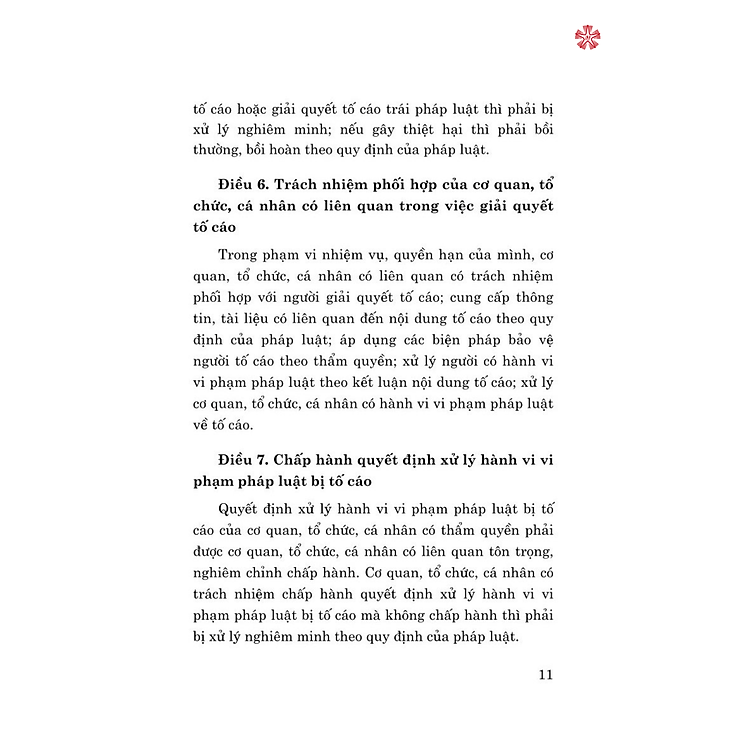 tố cáo hoặc giải quyết tố cáo trái pháp luật thì phải bị xử lý nghiêm minh; nếu gây thiệt hại thì phải bồi thường, bồi hoàn theo quy định của pháp luật.

Điều 6. Trách nhiệm phối hợp của cơ quan, tổ chức, cá nhân có liên quan trong việc giải quyết tố cáo

Trong phạm vi nhiệm vụ, quyền hạn của mình, cơ quan, tổ chức, cá nhân có liên quan có trách nhiệm phối hợp với người giải quyết tố cáo; cung cấp thông tin, tài liệu có liên quan đến nội dung tố cáo theo quy định của pháp luật; áp dụng các biện pháp bảo vệ người tố cáo theo thẩm quyền; xử lý người có hành vi vi phạm pháp luật theo kết luận nội dung tố cáo; xử lý cơ quan, tổ chức, cá nhân có hành vi vi phạm pháp luật về tố cáo.

Điều 7. Chấp hành quyết định xử lý hành vi vi phạm pháp luật bị tố cáo

Quyết định xử lý hành vi vi phạm pháp luật bị tố cáo của cơ quan, tổ chức, cá nhân có thẩm quyền phải được cơ quan, tổ chức, cá nhân có liên quan tôn trọng, nghiêm chỉnh chấp hành. Cơ quan, tổ chức, cá nhân có trách nhiệm chấp hành quyết định xử lý hành vi vi phạm pháp luật bị tố cáo mà không chấp hành thì phải bị xử lý nghiêm minh theo quy định của pháp luật.

11